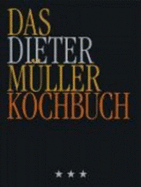 DAS
DIETER
MÜLLER
KOCHBUCH

★★★